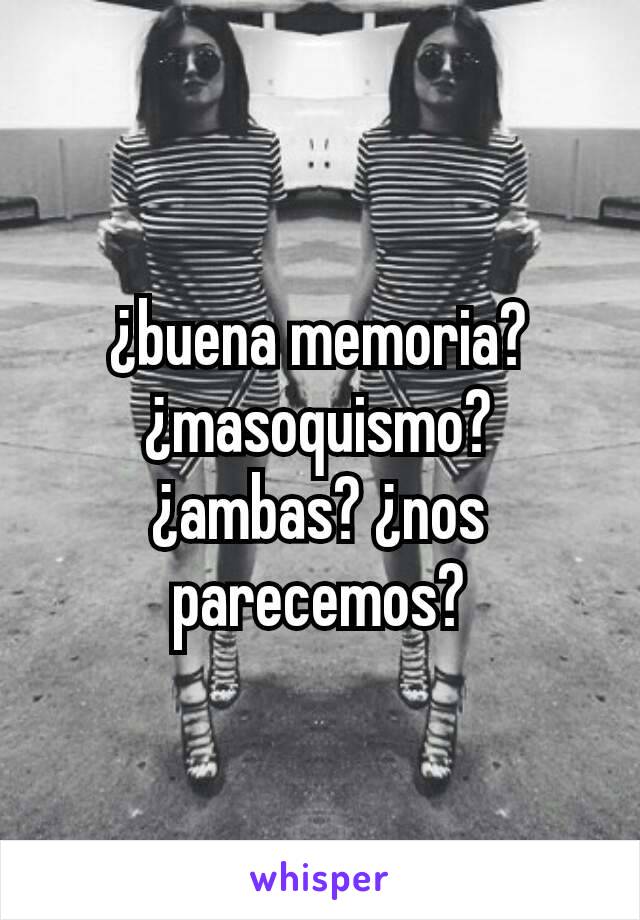 ¿buena memoria? ¿masoquismo? ¿ambas? ¿nos parecemos?

whisper